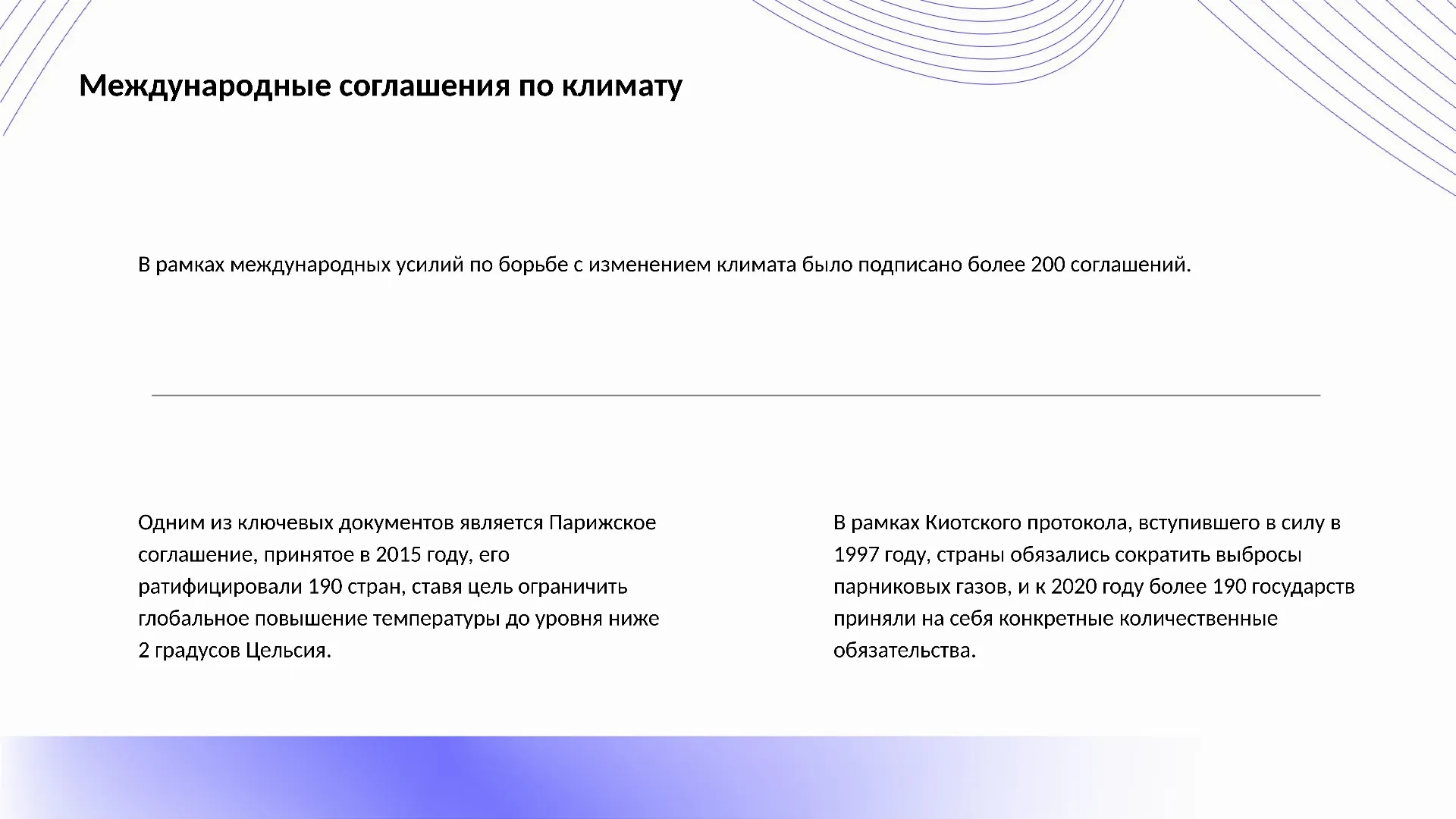 Международные соглашения по климату

В рамках международных усилий по борьбе с изменением климата было подписано более 200 соглашений.

Одним из ключевых документов является Парижское соглашение, принятое в 2015 году, его ратифицировали 190 стран, ставя цель ограничить глобальное повышение температуры до уровня ниже 2 градусов Цельсия.

В рамках Киотского протокола, вступившего в силу в 1997 году, страны обязались сократить выбросы парниковых газов, и к 2020 году более 190 государств приняли на себя конкретные количественные обязательства.